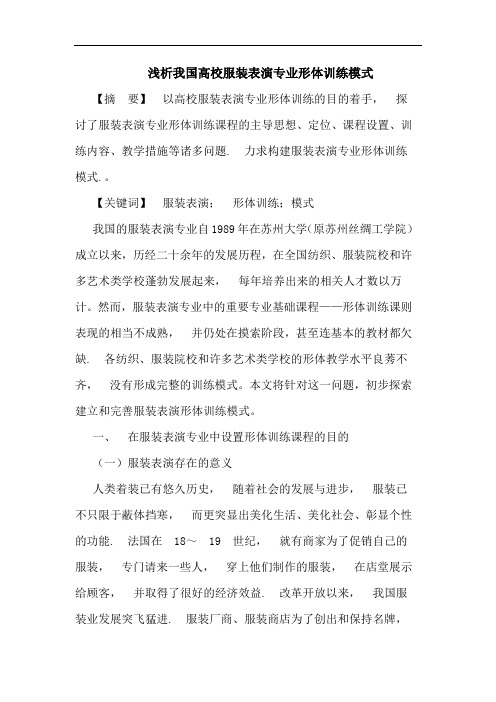 浅析我国高校服装表演专业形体训练模式

【摘　要】　以高校服装表演专业形体训练的目的着手，　探讨了服装表演专业形体训练课程的主导思想、定位、课程设置、训练内容、教学措施等诸多问题.　力求构建服装表演专业形体训练模式.。

【关键词】　服装表演；　形体训练；模式

我国的服装表演专业自1989年在苏州大学(原苏州丝绸工学院)成立以来，历经二十余年的发展历程，在全国纺织、服装院校和许多艺术类学校蓬勃发展起来，　每年培养出来的相关人才数以万计。然而，服装表演专业中的重要专业基础课程——形体训练课则表现的相当不成熟，　并仍处在摸索阶段，甚至连基本的教材都欠缺.　各纺织、服装院校和许多艺术类学校的形体教学水平良莠不齐，　没有形成完整的训练模式。本文将针对这一问题，初步探索建立和完善服装表演形体训练模式。

一、　在服装表演专业中设置形体训练课程的目的

（一）服装表演存在的意义

人类着装已有悠久历史，　随着社会的发展与进步，　服装已不只限于蔽体挡寒，　而更突显出美化生活、美化社会、彰显个性的功能.　法国在　18～　19　世纪，　就有商家为了促销自己的服装，　专门请来一些人，　穿上他们制作的服装，　在店堂展示给顾客，　并取得了很好的经济效益.　改革开放以来，　我国服装业发展突飞猛进.　服装厂商、服装商店为了创出和保持名牌，